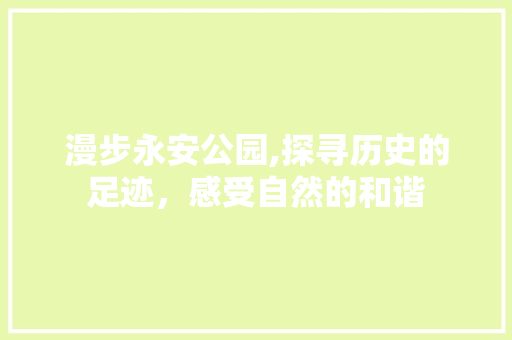 漫步永安公园,探寻历史的足迹，感受自然的和谐